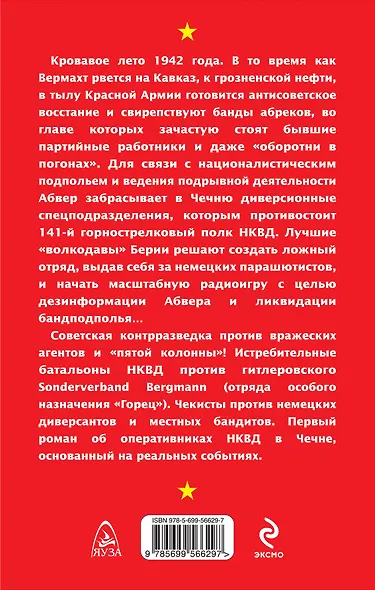 Кровавое лето 1942 года. В то время как Вермахт рвется на Кавказ, к грозненской нефти, в тылу Красной Армии готовится антисоветское восстание и свирепствуют банды абреков, во главе которых зачастую стоят бывшие партийные работники и даже «оборотни в погонах». Для связи с националистическим подпольем и ведения подрывной деятельности Абвер забрасывает в Чечню диверсионные спецподразделения, которым противостоит 141-й горнострелковый полк НКВД. Лучшие «волкодавы» Берии решают создать ложный отряд, выдав себя за немецких парашютистов, и начать масштабную радиоигру с целью дезинформации Абвера и ликвидации бандподполья…

Советская контрразведка против вражеских агентов и «пятой колонны»! Истребительные батальоны НКВД против гитлеровского Sonderverband Bergmann (отряда особого назначения «Горец»). Чекисты против немецких диверсантов и местных бандитов. Первый роман об оперативниках НКВД в Чечне, основанный на реальных событиях.

ЯУЗА

ISBN 978-5-699-56629-7

9 785699 566297 >

ЭКСМО